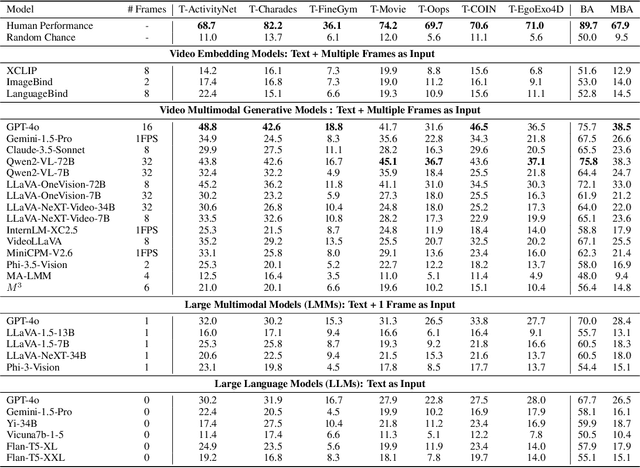 | Model | # Frames | T-ActivityNet | T-Charades | T-FineGym | T-Movie | T-Oops | T-COIN | T-EgoExo4D | BA | MBA |
|---|---|---|---|---|---|---|---|---|---|---|
| Human Performance | - | **68.7** | **82.2** | **36.1** | **74.2** | **69.7** | **70.6** | **71.0** | **89.7** | **67.9** |
| Random Chance | - | 11.0 | 13.7 | 6.1 | 12.0 | 5.6 | 11.1 | 5.6 | 50.0 | 9.5 |
| **Video Embedding Models: Text + Multiple Frames as Input** | | | | | | | | | | |
| XCLIP | 8 | 14.2 | 16.1 | 7.3 | 19.9 | 8.8 | 15.6 | 6.8 | 51.6 | 12.9 |
| ImageBind | 2 | 17.4 | 16.8 | 7.3 | 19.0 | 11.2 | 16.1 | 9.1 | 53.0 | 14.0 |
| LanguageBind | 8 | 22.4 | 15.1 | 6.6 | 19.3 | 10.9 | 15.6 | 11.1 | 52.8 | 14.5 |
| **Video Multimodal Generative Models : Text + Multiple Frames as Input** | | | | | | | | | | |
| GPT-4o | 16 | **48.8** | **42.6** | **18.8** | 41.7 | 31.6 | **46.5** | 36.5 | 75.7 | **38.5** |
| Gemini-1.5-Pro | 1FPS | 34.9 | 24.5 | 8.3 | 35.6 | 22.8 | 34.3 | 21.8 | 67.5 | 26.6 |
| Claude-3.5-Sonnet | 8 | 29.9 | 27.5 | 11.1 | 28.2 | 16.3 | 29.6 | 20.5 | 65.5 | 23.6 |
| Qwen2-VL-72B | 32 | 43.8 | 42.6 | 16.7 | **45.1** | **36.7** | 43.6 | **37.1** | **75.8** | 38.3 |
| Qwen2-VL-7B | 32 | 32.4 | 32.2 | 4.9 | 35.9 | 18.4 | 25.5 | 21.8 | 64.4 | 24.7 |
| LLaVA-OneVision-72B | 8 | 45.2 | 36.2 | 11.8 | 41.1 | 31.0 | 34.5 | 30.3 | 72.1 | 33.0 |
| LLaVA-OneVision-7B | 32 | 30.2 | 23.2 | 5.9 | 27.3 | 18.0 | 25.5 | 16.3 | 61.9 | 21.2 |
| LLaVA-NeXT-Video-34B | 32 | 30.6 | 26.8 | 10.4 | 24.8 | 18.0 | 25.2 | 17.3 | 64.0 | 22.0 |
| LLaVA-NeXT-Video-7B | 8 | 33.5 | 32.6 | 10.8 | 28.2 | 17.3 | 22.9 | 19.9 | 65.1 | 23.6 |
| InternLM-XC2.5 | 1FPS | 25.3 | 21.5 | 8.7 | 24.8 | 11.9 | 18.4 | 14.0 | 58.8 | 17.9 |
| VideoLLaVA | 8 | 35.2 | 29.2 | 13.5 | 25.5 | 20.7 | 32.5 | 20.2 | 67.1 | 25.5 |
| MiniCPM-V2.6 | 1FPS | 33.1 | 25.8 | 8.0 | 29.1 | 13.6 | 23.4 | 16.0 | 62.3 | 21.4 |
| Phi-3.5-Vision | 2 | 25.3 | 20.1 | 5.2 | 22.7 | 12.2 | 18.2 | 13.7 | 58.0 | 16.9 |
| MA-LMM | 4 | 12.5 | 16.4 | 3.5 | 11.0 | 5.1 | 11.4 | 4.9 | 48.0 | 9.4 |
| $M^3$ | 6 | 21.0 | 20.1 | 6.6 | 19.6 | 10.2 | 15.1 | 10.4 | 56.4 | 14.8 |
| **Large Multimodal Models (LMMs): Text + 1 Frame as Input** | | | | | | | | | | |
| GPT-4o | 1 | 32.0 | 30.2 | 15.3 | 31.3 | 26.5 | 33.8 | 27.7 | 70.0 | 28.4 |
| LLaVA-1.5-13B | 1 | 16.0 | 17.1 | 9.4 | 16.6 | 6.1 | 16.4 | 9.1 | 55.7 | 13.1 |
| LLaVA-1.5-7B | 1 | 25.3 | 25.8 | 8.7 | 19.3 | 9.2 | 21.8 | 16.6 | 60.5 | 18.3 |
| LLaVA-NeXT-34B | 1 | 20.6 | 22.5 | 9.4 | 21.5 | 15.3 | 21.6 | 13.7 | 60.5 | 18.0 |
| Phi-3-Vision | 1 | 23.1 | 19.8 | 4.5 | 17.8 | 8.5 | 17.7 | 13.7 | 54.4 | 15.1 |
| **Large Language Models (LLMs): Text as Input** | | | | | | | | | | |
| GPT-4o | 0 | 30.2 | 31.9 | 16.7 | 27.9 | 22.8 | 27.5 | 28.0 | 67.7 | 26.5 |
| Gemini-1.5-Pro | 0 | 22.4 | 20.5 | 4.5 | 19.9 | 10.2 | 16.9 | 17.9 | 58.1 | 16.1 |
| Yi-34B | 0 | 17.4 | 27.5 | 10.4 | 21.8 | 11.2 | 23.4 | 16.9 | 59.9 | 18.7 |
| Vicuna7b-1-5 | 0 | 11.4 | 17.4 | 6.6 | 11.3 | 5.1 | 12.2 | 7.8 | 50.5 | 10.4 |
| Flan-T5-XL | 0 | 24.9 | 23.5 | 5.6 | 19.9 | 11.9 | 23.4 | 14.0 | 57.9 | 17.9 |
| Flan-T5-XXL | 0 | 19.2 | 16.8 | 8.3 | 18.1 | 7.8 | 19.7 | 14.0 | 55.1 | 15.1 |